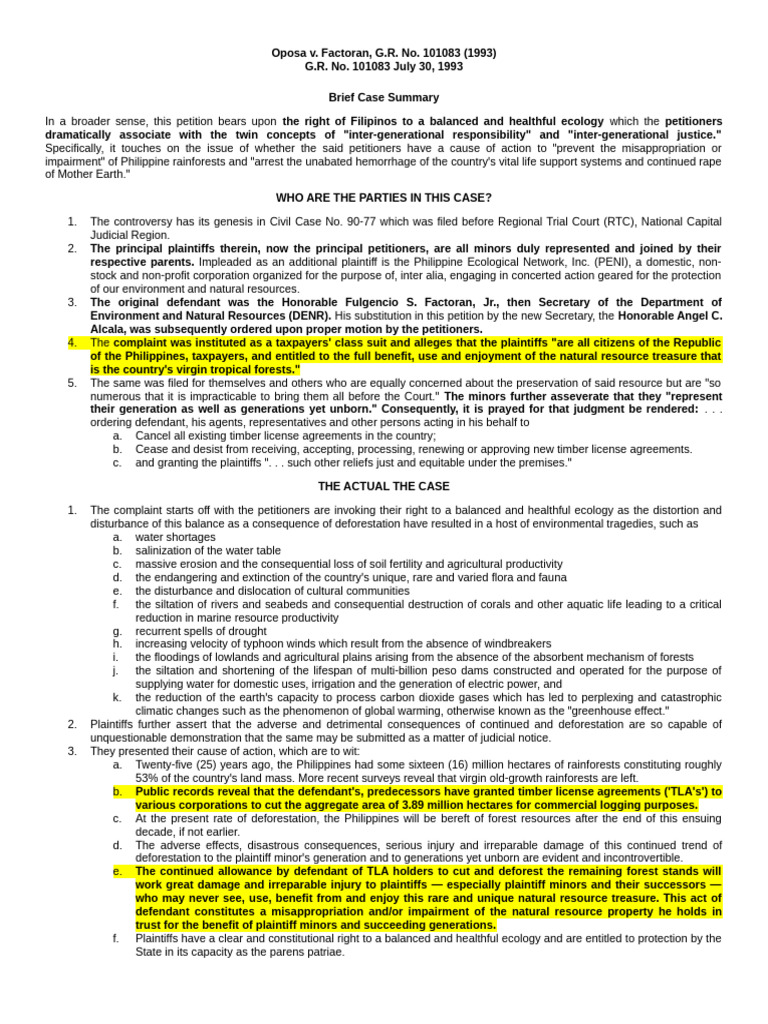 Oposa v. Factoran, G.R. No. 101083 (1993)
G.R. No. 101083 July 30, 1993

Brief Case Summary

In a broader sense, this petition bears upon the right of Filipinos to a balanced and healthful ecology which the petitioners dramatically associate with the twin concepts of "inter-generational responsibility" and "inter-generational justice." Specifically, it touches on the issue of whether the said petitioners have a cause of action to "prevent the misappropriation or impairment" of Philippine rainforests and "arrest the unabated hemorrhage of the country's vital life support systems and continued rape of Mother Earth."

WHO ARE THE PARTIES IN THIS CASE?

1. The controversy has its genesis in Civil Case No. 90-77 which was filed before Regional Trial Court (RTC), National Capital Judicial Region.
2. The principal plaintiffs therein, now the principal petitioners, are all minors duly represented and joined by their respective parents. Impleaded as an additional plaintiff is the Philippine Ecological Network, Inc. (PENI), a domestic, non-stock and non-profit corporation organized for the purpose of, inter alia, engaging in concerted action geared for the protection of our environment and natural resources.
3. The original defendant was the Honorable Fulgencio S. Factoran, Jr., then Secretary of the Department of Environment and Natural Resources (DENR). His substitution in this petition by the new Secretary, the Honorable Angel C. Alcala, was subsequently ordered upon proper motion by the petitioners.
4. The complaint was instituted as a taxpayers' class suit and alleges that the plaintiffs "are all citizens of the Republic of the Philippines, taxpayers, and entitled to the full benefit, use and enjoyment of the natural resource treasure that is the country's virgin tropical forests."
5. The same was filed for themselves and others who are equally concerned about the preservation of said resource but are "so numerous that it is impracticable to bring them all before the Court." The minors further asseverate that they "represent their generation as well as generations yet unborn." Consequently, it is prayed for that judgment be rendered: . . . ordering defendant, his agents, representatives and other persons acting in his behalf to
a. Cancel all existing timber license agreements in the country;
b. Cease and desist from receiving, accepting, processing, renewing or approving new timber license agreements.
c. and granting the plaintiffs ". . . such other reliefs just and equitable under the premises."

THE ACTUAL THE CASE

1. The complaint starts off with the petitioners are invoking their right to a balanced and healthful ecology as the distortion and disturbance of this balance as a consequence of deforestation have resulted in a host of environmental tragedies, such as
a. water shortages
b. salinization of the water table
c. massive erosion and the consequential loss of soil fertility and agricultural productivity
d. the endangering and extinction of the country's unique, rare and varied flora and fauna
e. the disturbance and dislocation of cultural communities
f. the siltation of rivers and seabeds and consequential destruction of corals and other aquatic life leading to a critical reduction in marine resource productivity
g. recurrent spells of drought
h. increasing velocity of typhoon winds which result from the absence of windbreakers
i. the floodings of lowlands and agricultural plains arising from the absence of the absorbent mechanism of forests
j. the siltation and shortening of the lifespan of multi-billion peso dams constructed and operated for the purpose of supplying water for domestic uses, irrigation and the generation of electric power, and
k. the reduction of the earth's capacity to process carbon dioxide gases which has led to perplexing and catastrophic climatic changes such as the phenomenon of global warming, otherwise known as the "greenhouse effect."
2. Plaintiffs further assert that the adverse and detrimental consequences of continued and deforestation are so capable of unquestionable demonstration that the same may be submitted as a matter of judicial notice.
3. They presented their cause of action, which are to wit:
a. Twenty-five (25) years ago, the Philippines had some sixteen (16) million hectares of rainforests constituting roughly 53% of the country's land mass. More recent surveys reveal that virgin old-growth rainforests are left.
b. Public records reveal that the defendant's, predecessors have granted timber license agreements ('TLA's') to various corporations to cut the aggregate area of 3.89 million hectares for commercial logging purposes.
c. At the present rate of deforestation, the Philippines will be bereft of forest resources after the end of this ensuing decade, if not earlier.
d. The adverse effects, disastrous consequences, serious injury and irreparable damage of this continued trend of deforestation to the plaintiff minor's generation and to generations yet unborn are evident and incontrovertible.
e. The continued allowance by defendant of TLA holders to cut and deforest the remaining forest stands will work great damage and irreparable injury to plaintiffs — especially plaintiff minors and their successors — who may never see, use, benefit from and enjoy this rare and unique natural resource treasure. This act of defendant constitutes a misappropriation and/or impairment of the natural resource property he holds in trust for the benefit of plaintiff minors and succeeding generations.
f. Plaintiffs have a clear and constitutional right to a balanced and healthful ecology and are entitled to protection by the State in its capacity as the parens patriae.